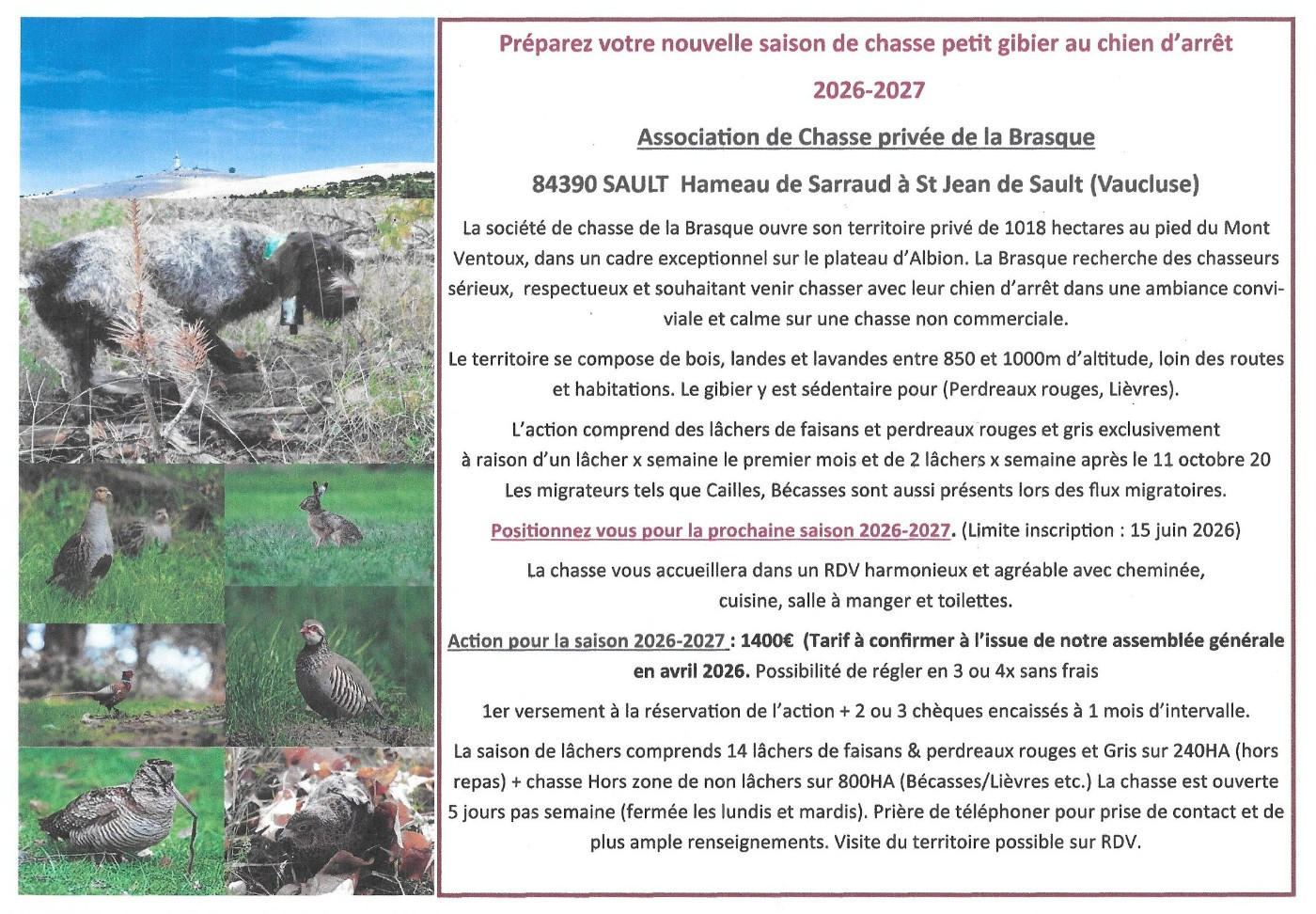 Préparez votre nouvelle saison de chasse petit gibier au chien d'arrêt

2026-2027

Association de Chasse privée de la Brasque

84390 SAULT  Hameau de Sarraud à St Jean de Sault (Vaucluse)

La société de chasse de la Brasque ouvre son territoire privé de 1018 hectares au pied du Mont Ventoux, dans un cadre exceptionnel sur le plateau d'Albion. La Brasque recherche des chasseurs sérieux,  respectueux et souhaitant venir chasser avec leur chien d'arrêt dans une ambiance conviviale et calme sur une chasse non commerciale.

Le territoire se compose de bois, landes et lavandes entre 850 et 1000m d'altitude, loin des routes et habitations. Le gibier y est sédentaire pour (Perdreaux rouges, Lièvres).

L'action comprend des lâchers de faisans et perdreaux rouges et gris exclusivement à raison d'un lâcher x semaine le premier mois et de 2 lâchers x semaine après le 11 octobre 20
Les migrateurs tels que Cailles, Bécasses sont aussi présents lors des flux migratoires.

Positionnez vous pour la prochaine saison 2026-2027. (Limite inscription : 15 juin 2026)

La chasse vous accueillera dans un RDV harmonieux et agréable avec cheminée, cuisine, salle à manger et toilettes.

Action pour la saison 2026-2027 : 1400€  (Tarif à confirmer à l'issue de notre assemblée générale en avril 2026. Possibilité de régler en 3 ou 4x sans frais

1er versement à la réservation de l'action + 2 ou 3 chèques encaissés à 1 mois d'intervalle.

La saison de lâchers comprends 14 lâchers de faisans & perdreaux rouges et Gris sur 240HA (hors repas) + chasse Hors zone de non lâchers sur 800HA (Bécasses/Lièvres etc.) La chasse est ouverte 5 jours pas semaine (fermée les lundis et mardis). Prière de téléphoner pour prise de contact et de plus ample renseignements. Visite du territoire possible sur RDV.